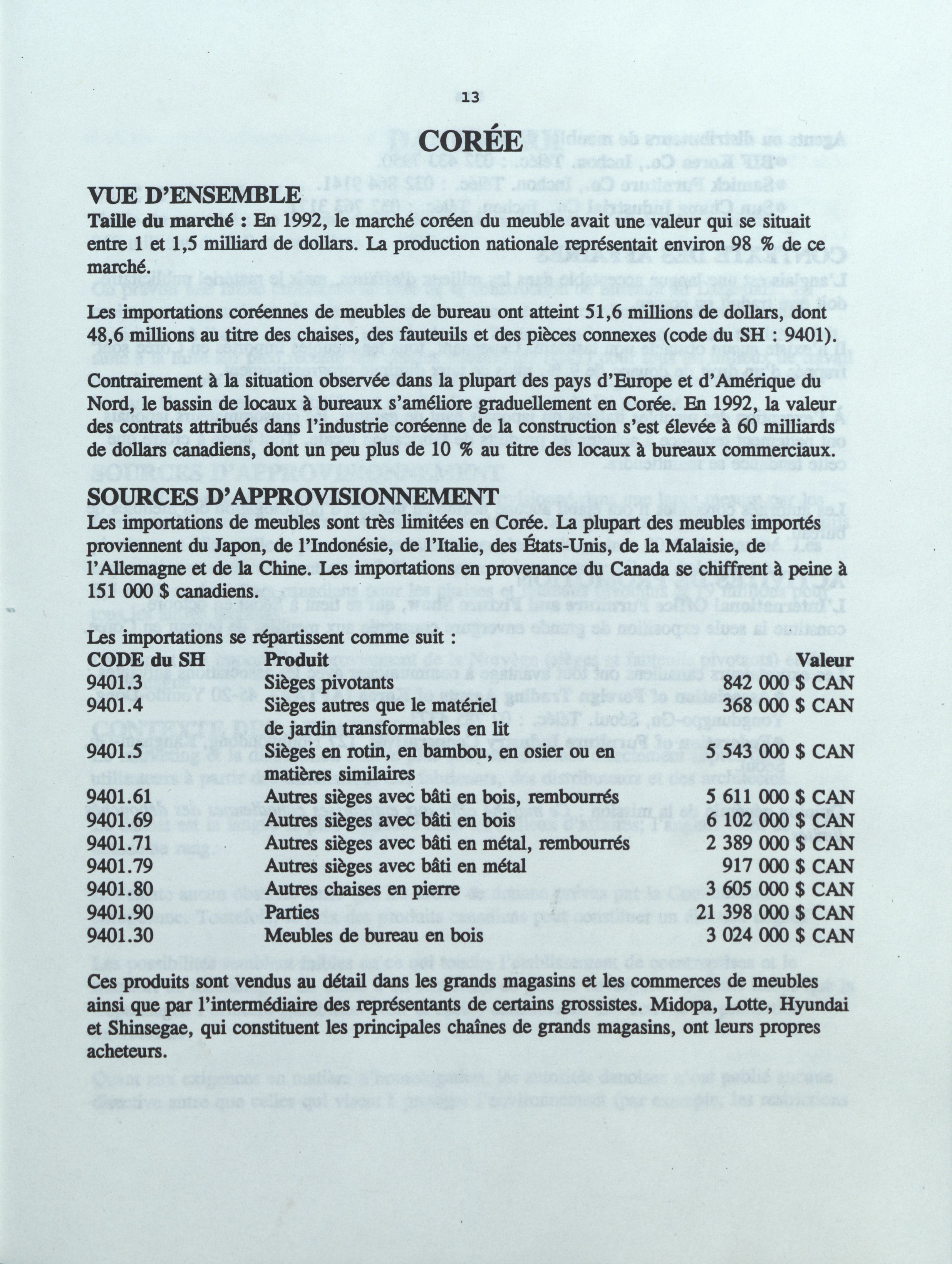 13

CORÉE

VUE D'ENSEMBLE

Taille du marché : En 1992, le marché coréen du meuble avait une valeur qui se situait entre 1 et 1,5 milliard de dollars. La production nationale représentait environ 98 % de ce marché.

Les importations coréennes de meubles de bureau ont atteint 51,6 millions de dollars, dont 48,6 millions au titre des chaises, des fauteuils et des pièces connexes (code du SH : 9401).

Contrairement à la situation observée dans la plupart des pays d'Europe et d'Amérique du Nord, le bassin de locaux à bureaux s'améliore graduellement en Corée. En 1992, la valeur des contrats attribués dans l'industrie coréenne de la construction s'est élevée à 60 milliards de dollars canadiens, dont un peu plus de 10 % au titre des locaux à bureaux commerciaux.

SOURCES D'APPROVISIONNEMENT

Les importations de meubles sont très limitées en Corée. La plupart des meubles importés proviennent du Japon, de l'Indonésie, de l'Italie, des États-Unis, de la Malaisie, de l'Allemagne et de la Chine. Les importations en provenance du Canada se chiffrent à peine à 151 000 $ canadiens.

Les importations se répartissent comme suit :

| CODE du SH | Produit | Valeur |
|---|---|---|
| 9401.3 | Sièges pivotants | 842 000 $ CAN |
| 9401.4 | Sièges autres que le matériel de jardin transformables en lit | 368 000 $ CAN |
| 9401.5 | Sièges en rotin, en bambou, en osier ou en matières similaires | 5 543 000 $ CAN |
| 9401.61 | Autres sièges avec bâti en bois, rembourrés | 5 611 000 $ CAN |
| 9401.69 | Autres sièges avec bâti en bois | 6 102 000 $ CAN |
| 9401.71 | Autres sièges avec bâti en métal, rembourrés | 2 389 000 $ CAN |
| 9401.79 | Autres sièges avec bâti en métal | 917 000 $ CAN |
| 9401.80 | Autres chaises en pierre | 3 605 000 $ CAN |
| 9401.90 | Parties | 21 398 000 $ CAN |
| 9401.30 | Meubles de bureau en bois | 3 024 000 $ CAN |

Ces produits sont vendus au détail dans les grands magasins et les commerces de meubles ainsi que par l'intermédiaire des représentants de certains grossistes. Midopa, Lotte, Hyundai et Shinsegae, qui constituent les principales chaînes de grands magasins, ont leurs propres acheteurs.